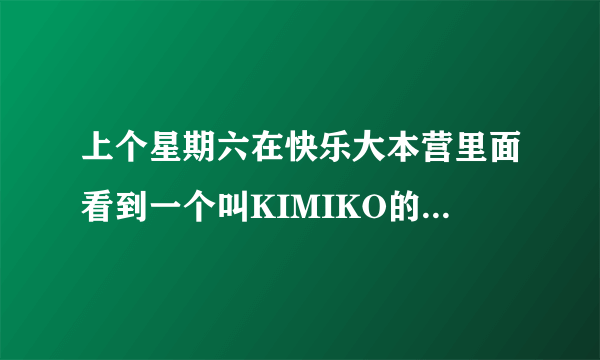 上个星期六在快乐大本营里面看到一个叫KIMIKO的...